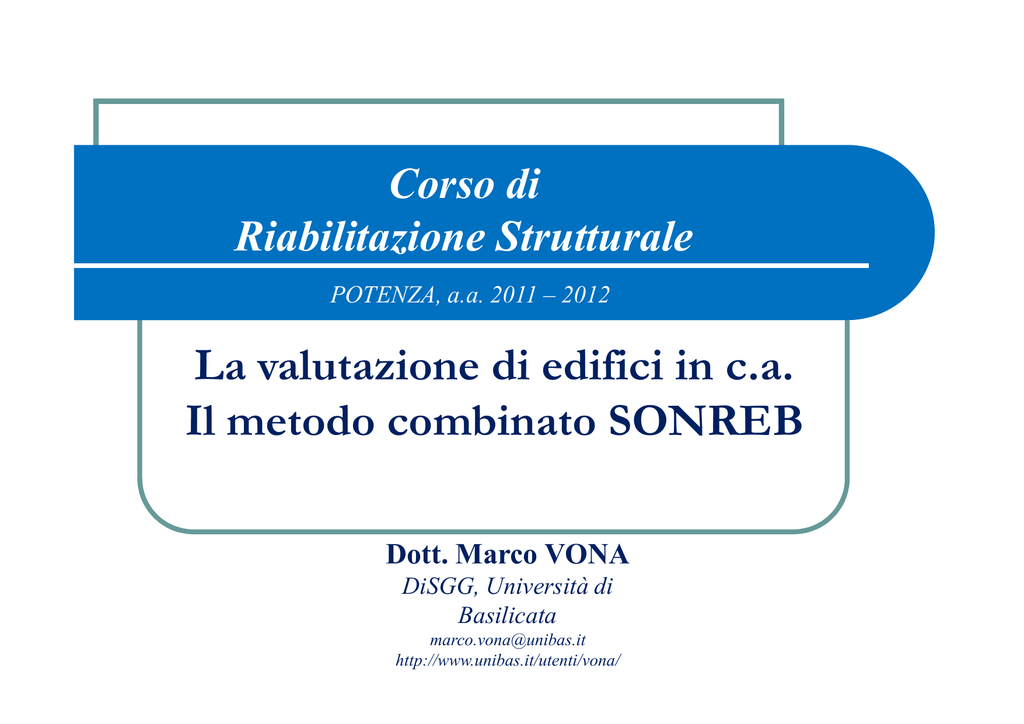 Corso di
Riabilitazione Strutturale

POTENZA, a.a. 2011 – 2012

La valutazione di edifici in c.a.
Il metodo combinato SONREB

Dott. Marco VONA
DiSGG, Università di
Basilicata
marco.vona@unibas.it
http://www.unibas.it/utenti/vona/